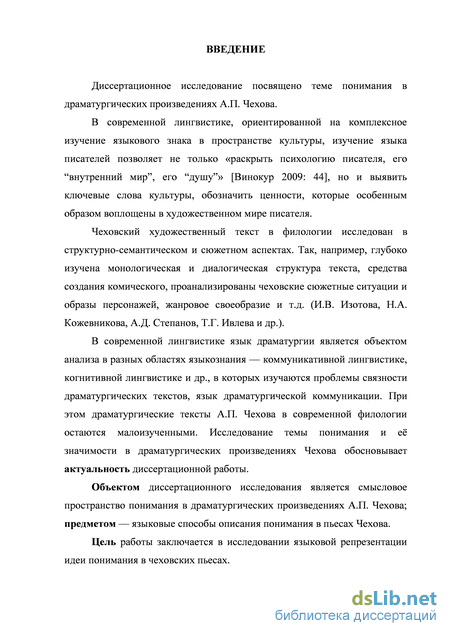 ВВЕДЕНИЕ

Диссертационное исследование посвящено теме понимания в драматургических произведениях А.П. Чехова.

В современной лингвистике, ориентированной на комплексное изучение языкового знака в пространстве культуры, изучение языка писателей позволяет не только «раскрыть психологию писателя, его “внутренний мир”, его “душу”» [Винокур 2009: 44], но и выявить ключевые слова культуры, обозначить ценности, которые особенным образом воплощены в художественном мире писателя.

Чеховский художественный текст в филологии исследован в структурно-семантическом и сюжетном аспектах. Так, например, глубоко изучена монологическая и диалогическая структура текста, средства создания комического, проанализированы чеховские сюжетные ситуации и образы персонажей, жанровое своеобразие и т.д. (И.В. Изотова, Н.А. Кожевникова, А.Д. Степанов, Т.Г. Ивлева и др.).

В современной лингвистике язык драматургии является объектом анализа в разных областях языкознания — коммуникативной лингвистике, когнитивной лингвистике и др., в которых изучаются проблемы связности драматургических текстов, язык драматургической коммуникации. При этом драматургические тексты А.П. Чехова в современной филологии остаются малоизученными. Исследование темы понимания и её значимости в драматургических произведениях Чехова обосновывает актуальность диссертационной работы.

Объектом диссертационного исследования является смысловое пространство понимания в драматургических произведениях А.П. Чехова; предметом — языковые способы описания понимания в пьесах Чехова.

Цель работы заключается в исследовании языковой репрезентации идеи понимания в чеховских пьесах.

dsLib.net
библиотека диссертаций